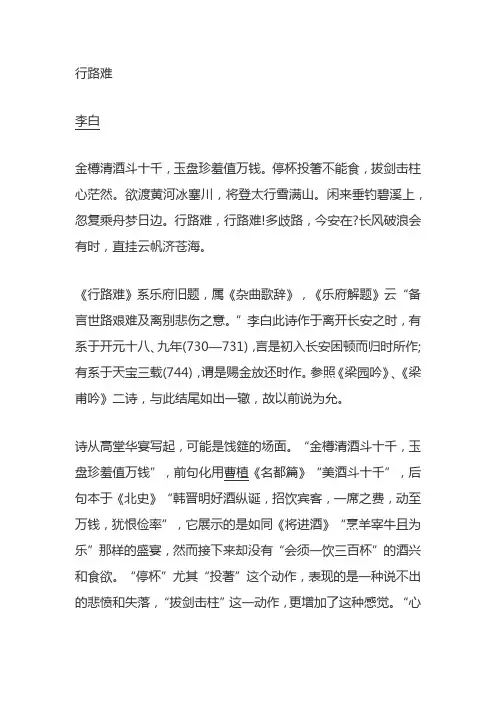 行路难

李白

金樽清酒斗十千，玉盘珍羞值万钱。停杯投箸不能食，拔剑击柱心茫然。欲渡黄河冰塞川，将登太行雪满山。闲来垂钓碧溪上，忽复乘舟梦日边。行路难，行路难!多歧路，今安在?长风破浪会有时，直挂云帆济苍海。

《行路难》系乐府旧题，属《杂曲歌辞》，《乐府解题》云“备言世路艰难及离别悲伤之意。”李白此诗作于离开长安之时，有系于开元十八、九年(730—731)，言是初入长安困顿而归时所作;有系于天宝三载(744)，谓是赐金放还时作。参照《梁园吟》、《梁甫吟》二诗，与此结尾如出一辙，故以前说为允。

诗从高堂华宴写起，可能是饯筵的场面。“金樽清酒斗十千，玉盘珍羞值万钱”，前句化用曹植《名都篇》“美酒斗十千”，后句本于《北史》“韩晋明好酒纵诞，招饮宾客，一席之费，动至万钱，犹恨俭率”，它展示的是如同《将进酒》“烹羊宰牛且为乐”那样的盛宴，然而接下来却没有“会须一饮三百杯”的酒兴和食欲。“停杯”尤其“投箸”这个动作，表现的是一种说不出的悲愤和失落，“拔剑击柱”这一动作，更增加了这种感觉。“心